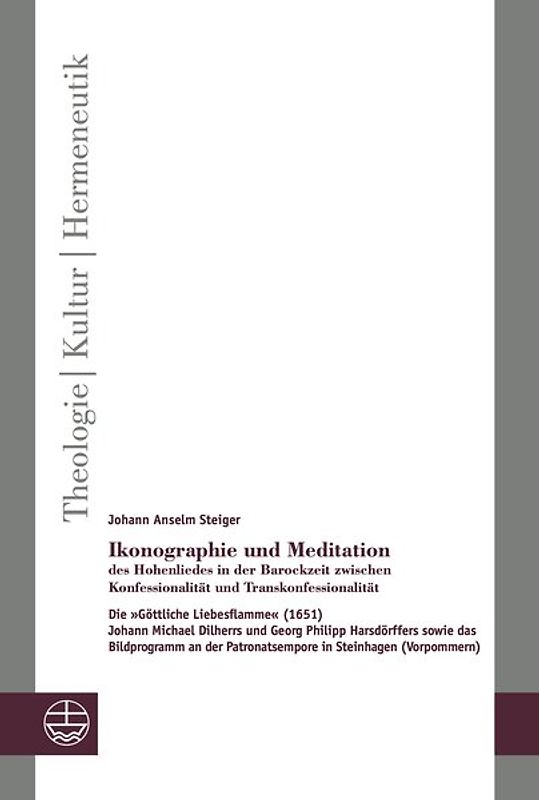 Theologie | Kultur | Hermeneutik

Johann Anselm Steiger

Ikonographie und Meditation
des Hohenliedes in der Barockzeit zwischen Konfessionalität und Transkonfessionalität

Die »Göttliche Liebesflamme« (1651)
Johann Michael Dilherrs und Georg Philipp Harsdörffers sowie das Bildprogramm an der Patronatsempore in Steinhagen (Vorpommern)